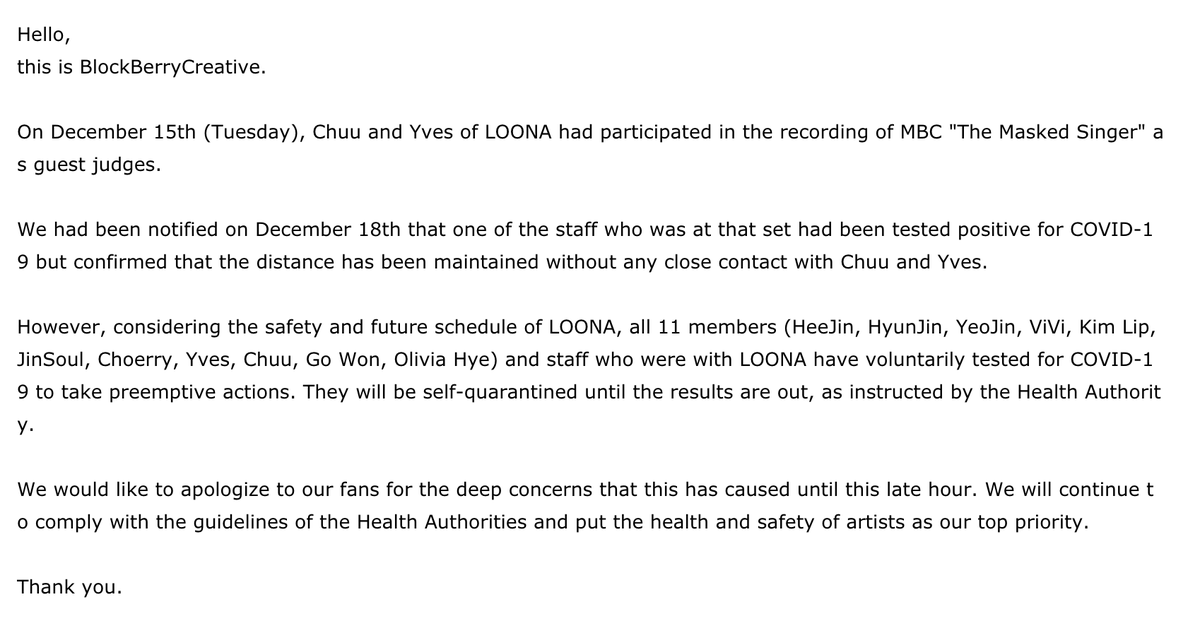 Hello,
this is BlockBerryCreative.

On December 15th (Tuesday), Chuu and Yves of LOONA had participated in the recording of MBC "The Masked Singer" as guest judges.

We had been notified on December 18th that one of the staff who was at that set had been tested positive for COVID-19 but confirmed that the distance has been maintained without any close contact with Chuu and Yves.

However, considering the safety and future schedule of LOONA, all 11 members (HeeJin, HyunJin, YeoJin, ViVi, Kim Lip, JinSoul, Choerry, Yves, Chuu, Go Won, Olivia Hye) and staff who were with LOONA have voluntarily tested for COVID-19 to take preemptive actions. They will be self-quarantined until the results are out, as instructed by the Health Authority.

We would like to apologize to our fans for the deep concerns that this has caused until this late hour. We will continue to comply with the guidelines of the Health Authorities and put the health and safety of artists as our top priority.

Thank you.